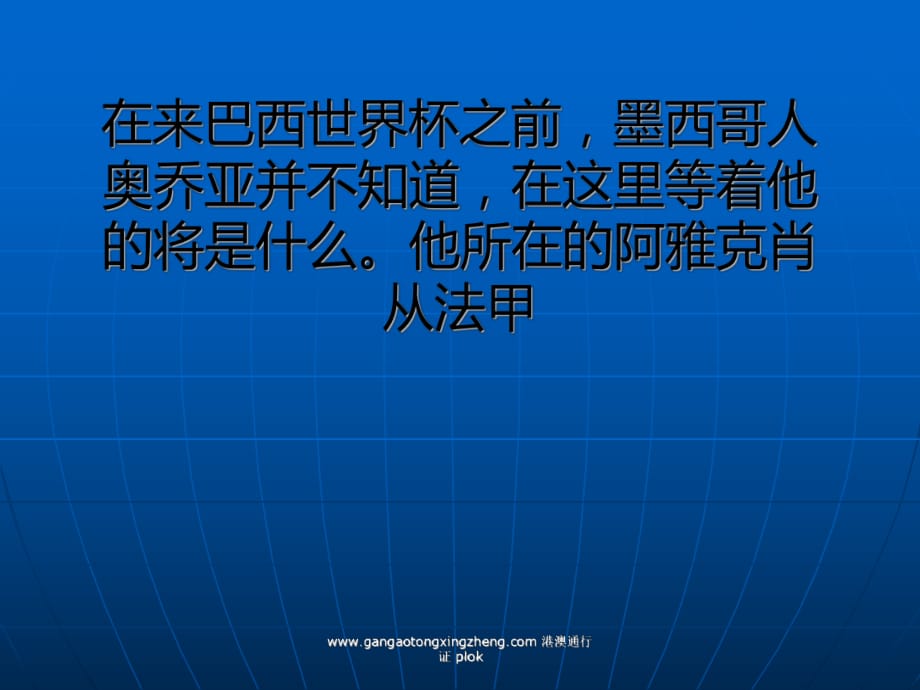 在来巴西世界杯之前，墨西哥人奥乔亚并不知道，在这里等着他的将是什么。他所在的阿雅克肖从法甲

www.gangaotongxingzheng.com 港澳通行证 plok